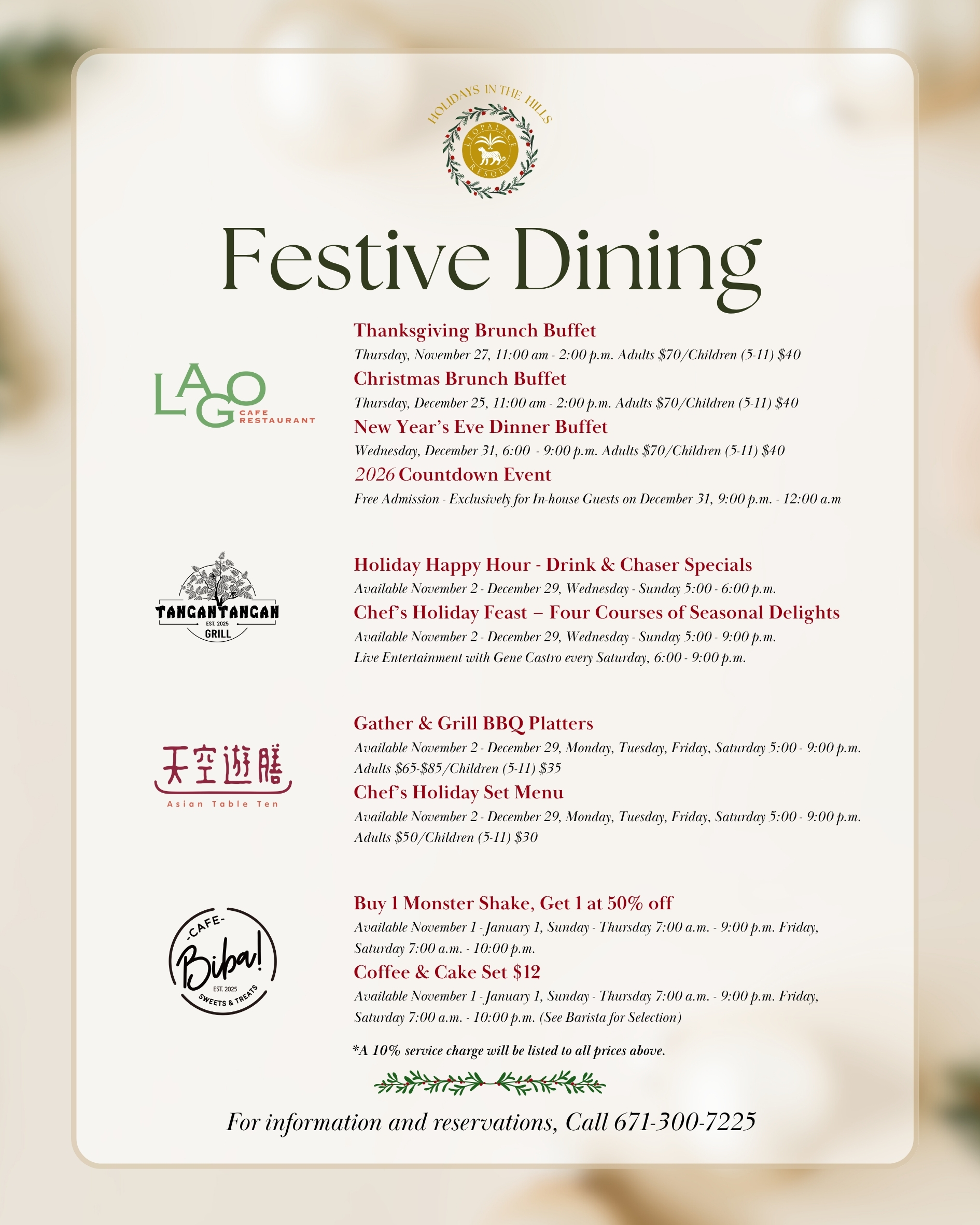 HOLIDAYS IN THE HILLS
LEOPALACE RESORT

Festive Dining

LAGO CAFE RESTAURANT

Thanksgiving Brunch Buffet
Thursday, November 27, 11:00 am - 2:00 p.m. Adults $70/Children (5-11) $40
Christmas Brunch Buffet
Thursday, December 25, 11:00 am - 2:00 p.m. Adults $70/Children (5-11) $40
New Year's Eve Dinner Buffet
Wednesday, December 31, 6:00 - 9:00 p.m. Adults $70/Children (5-11) $40
2026 Countdown Event
Free Admission - Exclusively for In-house Guests on December 31, 9:00 p.m. - 12:00 a.m

TANGANTANGAN EST. 2025 GRILL

Holiday Happy Hour - Drink & Chaser Specials
Available November 2 - December 29, Wednesday - Sunday 5:00 - 6:00 p.m.
Chef's Holiday Feast – Four Courses of Seasonal Delights
Available November 2 - December 29, Wednesday - Sunday 5:00 - 9:00 p.m.
Live Entertainment with Gene Castro every Saturday, 6:00 - 9:00 p.m.

天空遊膳
Asian Table Ten

Gather & Grill BBQ Platters
Available November 2 - December 29, Monday, Tuesday, Friday, Saturday 5:00 - 9:00 p.m.
Adults $65-$85/Children (5-11) $35
Chef's Holiday Set Menu
Available November 2 - December 29, Monday, Tuesday, Friday, Saturday 5:00 - 9:00 p.m.
Adults $50/Children (5-11) $30

-CAFE- Biba! EST. 2025 SWEETS & TREATS

Buy 1 Monster Shake, Get 1 at 50% off
Available November 1 - January 1, Sunday - Thursday 7:00 a.m. - 9:00 p.m. Friday, Saturday 7:00 a.m. - 10:00 p.m.
Coffee & Cake Set $12
Available November 1 - January 1, Sunday - Thursday 7:00 a.m. - 9:00 p.m. Friday, Saturday 7:00 a.m. - 10:00 p.m. (See Barista for Selection)

*A 10% service charge will be listed to all prices above.

For information and reservations, Call 671-300-7225